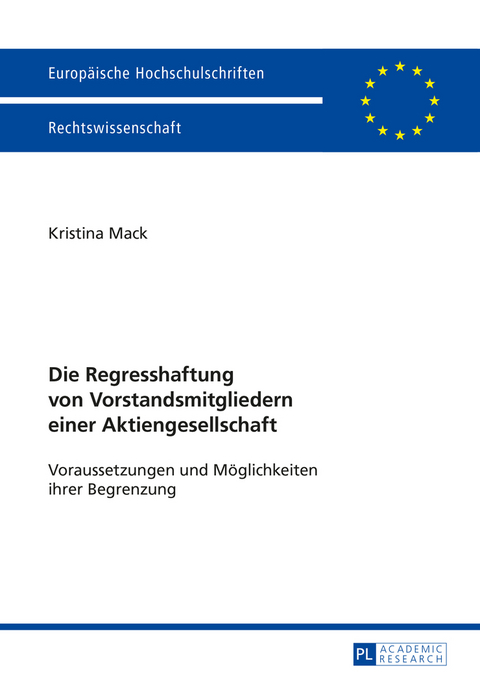 Europäische Hochschulschriften

Rechtswissenschaft

Kristina Mack

Die Regresshaftung von Vorstandsmitgliedern einer Aktiengesellschaft

Voraussetzungen und Möglichkeiten ihrer Begrenzung

PL ACADEMIC RESEARCH